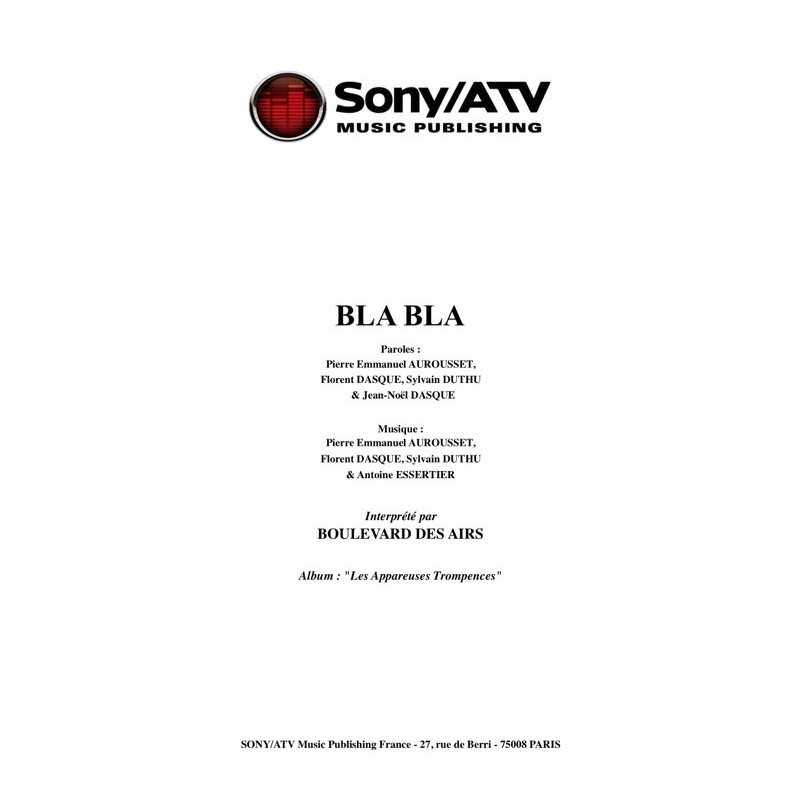 Sony/ATV
MUSIC PUBLISHING

BLA BLA

Paroles :
Pierre Emmanuel AUROUSSET,
Florent DASQUE, Sylvain DUTHU
& Jean-Noël DASQUE

Musique :
Pierre Emmanuel AUROUSSET,
Florent DASQUE, Sylvain DUTHU
& Antoine ESSERTIER

Interprété par
BOULEVARD DES AIRS

Album : "Les Appareuses Trompences"

SONY/ATV Music Publishing France - 27, rue de Berri - 75008 PARIS